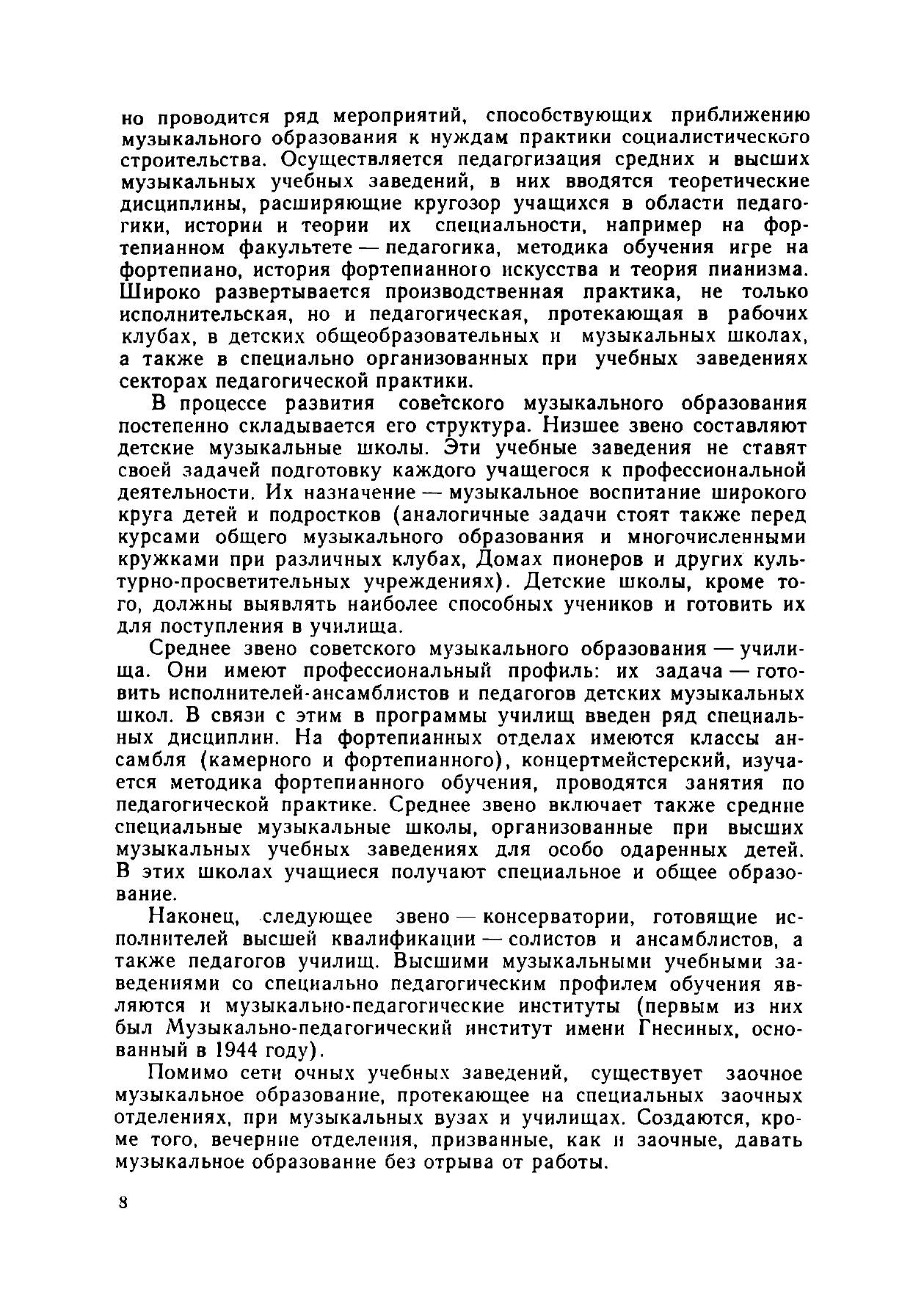 но проводится ряд мероприятий, способствующих приближению музыкального образования к нуждам практики социалистического строительства. Осуществляется педагогизация средних и высших музыкальных учебных заведений, в них вводятся теоретические дисциплины, расширяющие кругозор учащихся в области педагогики, истории и теории их специальности, например на фортепианном факультете — педагогика, методика обучения игре на фортепиано, история фортепианного искусства и теория пианизма. Широко развертывается производственная практика, не только исполнительская, но и педагогическая, протекающая в рабочих клубах, в детских общеобразовательных и музыкальных школах, а также в специально организованных при учебных заведениях секторах педагогической практики.

В процессе развития советского музыкального образования постепенно складывается его структура. Низшее звено составляют детские музыкальные школы. Эти учебные заведения не ставят своей задачей подготовку каждого учащегося к профессиональной деятельности. Их назначение — музыкальное воспитание широкого круга детей и подростков (аналогичные задачи стоят также перед курсами общего музыкального образования и многочисленными кружками при различных клубах, Домах пионеров и других культурно-просветительных учреждениях). Детские школы, кроме того, должны выявлять наиболее способных учеников и готовить их для поступления в училища.

Среднее звено советского музыкального образования — училища. Они имеют профессиональный профиль: их задача — готовить исполнителей-ансамблистов и педагогов детских музыкальных школ. В связи с этим в программы училищ введен ряд специальных дисциплин. На фортепианных отделах имеются классы ансамбля (камерного и фортепианного), концертмейстерский, изучается методика фортепианного обучения, проводятся занятия по педагогической практике. Среднее звено включает также средние специальные музыкальные школы, организованные при высших музыкальных учебных заведениях для особо одаренных детей. В этих школах учащиеся получают специальное и общее образование.

Наконец, следующее звено — консерватории, готовящие исполнителей высшей квалификации — солистов и ансамблистов, а также педагогов училищ. Высшими музыкальными учебными заведениями со специально педагогическим профилем обучения являются и музыкально-педагогические институты (первым из них был Музыкально-педагогический институт имени Гнесиных, основанный в 1944 году).

Помимо сети очных учебных заведений, существует заочное музыкальное образование, протекающее на специальных заочных отделениях, при музыкальных вузах и училищах. Создаются, кроме того, вечерние отделения, призванные, как и заочные, давать музыкальное образование без отрыва от работы.

8